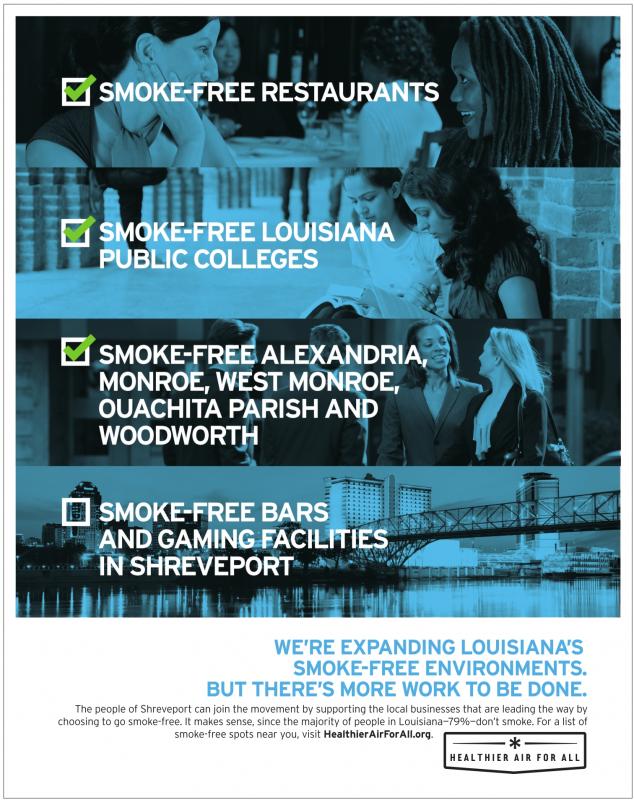 SMOKE-FREE RESTAURANTS

SMOKE-FREE LOUISIANA PUBLIC COLLEGES

SMOKE-FREE ALEXANDRIA, MONROE, WEST MONROE, OUACHITA PARISH AND WOODWORTH

SMOKE-FREE BARS AND GAMING FACILITIES IN SHREVEPORT

WE'RE EXPANDING LOUISIANA'S SMOKE-FREE ENVIRONMENTS. BUT THERE'S MORE WORK TO BE DONE.

The people of Shreveport can join the movement by supporting the local businesses that are leading the way by choosing to go smoke-free. It makes sense, since the majority of people in Louisiana—79%—don't smoke. For a list of smoke-free spots near you, visit HealthierAirForAll.org.

HEALTHIER AIR FOR ALL